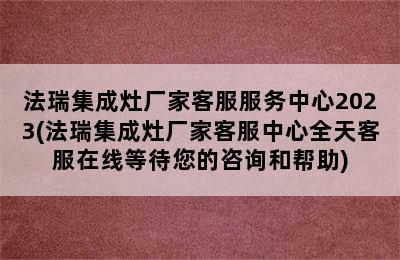 法瑞集成灶厂家客服服务中心2023(法瑞集成灶厂家客服中心全天客服在线等待您的咨询和帮助)